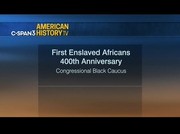 C-SPAN3 AMERICAN HISTORY TV

First Enslaved Africans
400th Anniversary

Congressional Black Caucus